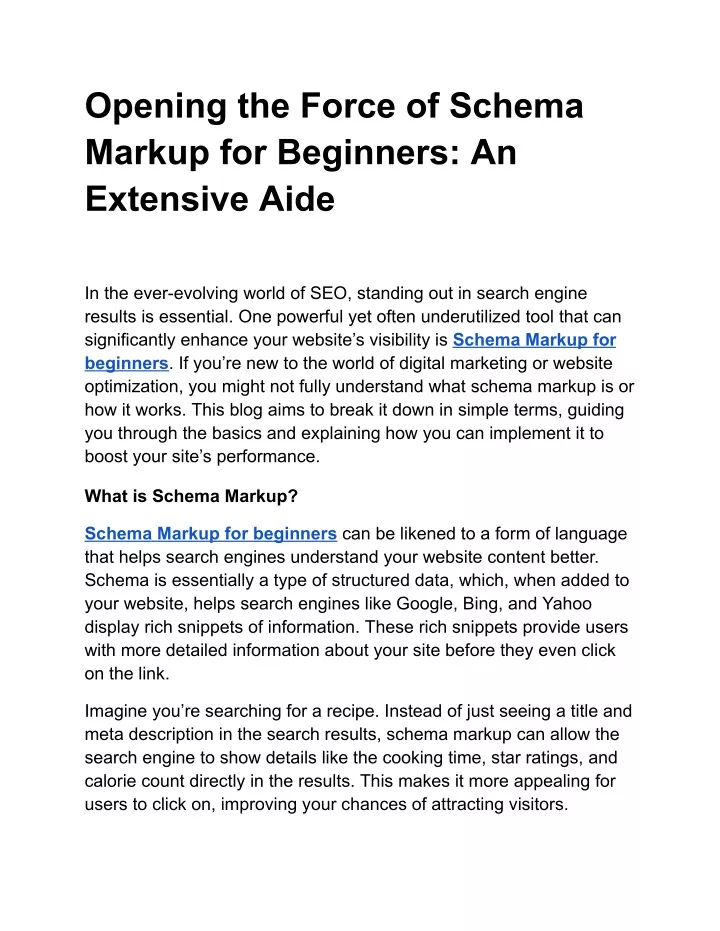 Opening the Force of Schema Markup for Beginners: An Extensive Aide

In the ever-evolving world of SEO, standing out in search engine results is essential. One powerful yet often underutilized tool that can significantly enhance your website's visibility is Schema Markup for beginners. If you're new to the world of digital marketing or website optimization, you might not fully understand what schema markup is or how it works. This blog aims to break it down in simple terms, guiding you through the basics and explaining how you can implement it to boost your site's performance.

What is Schema Markup?

Schema Markup for beginners can be likened to a form of language that helps search engines understand your website content better. Schema is essentially a type of structured data, which, when added to your website, helps search engines like Google, Bing, and Yahoo display rich snippets of information. These rich snippets provide users with more detailed information about your site before they even click on the link.

Imagine you're searching for a recipe. Instead of just seeing a title and meta description in the search results, schema markup can allow the search engine to show details like the cooking time, star ratings, and calorie count directly in the results. This makes it more appealing for users to click on, improving your chances of attracting visitors.